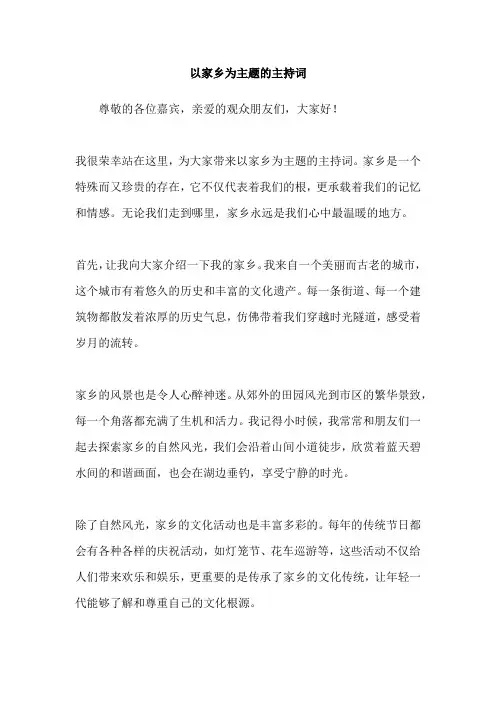 以家乡为主题的主持词

尊敬的各位嘉宾，亲爱的观众朋友们，大家好！

我很荣幸站在这里，为大家带来以家乡为主题的主持词。家乡是一个特殊而又珍贵的存在，它不仅代表着我们的根，更承载着我们的记忆和情感。无论我们走到哪里，家乡永远是我们心中最温暖的地方。

首先，让我向大家介绍一下我的家乡。我来自一个美丽而古老的城市，这个城市有着悠久的历史和丰富的文化遗产。每一条街道、每一个建筑物都散发着浓厚的历史气息，仿佛带着我们穿越时光隧道，感受着岁月的流转。

家乡的风景也是令人心醉神迷。从郊外的田园风光到市区的繁华景致，每一个角落都充满了生机和活力。我记得小时候，我常常和朋友们一起去探索家乡的自然风光，我们会沿着山间小道徒步，欣赏着蓝天碧水间的和谐画面，也会在湖边垂钓，享受宁静的时光。

除了自然风光，家乡的文化活动也是丰富多彩的。每年的传统节日都会有各种各样的庆祝活动，如灯笼节、花车巡游等，这些活动不仅给人们带来欢乐和娱乐，更重要的是传承了家乡的文化传统，让年轻一代能够了解和尊重自己的文化根源。